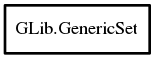 GLib.GenericSet